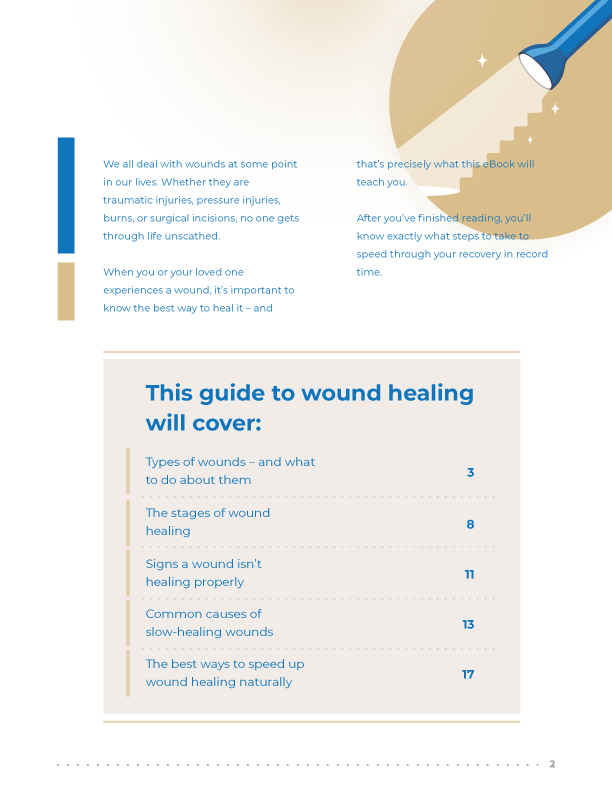 We all deal with wounds at some point in our lives. Whether they are traumatic injuries, pressure injuries, burns, or surgical incisions, no one gets through life unscathed.

When you or your loved one experiences a wound, it's important to know the best way to heal it – and that's precisely what this eBook will teach you.

After you've finished reading, you'll know exactly what steps to take to speed through your recovery in record time.

This guide to wound healing will cover:

| | |
|---|---|
| Types of wounds – and what to do about them | 3 |
| The stages of wound healing | 8 |
| Signs a wound isn't healing properly | 11 |
| Common causes of slow-healing wounds | 13 |
| The best ways to speed up wound healing naturally | 17 |

2